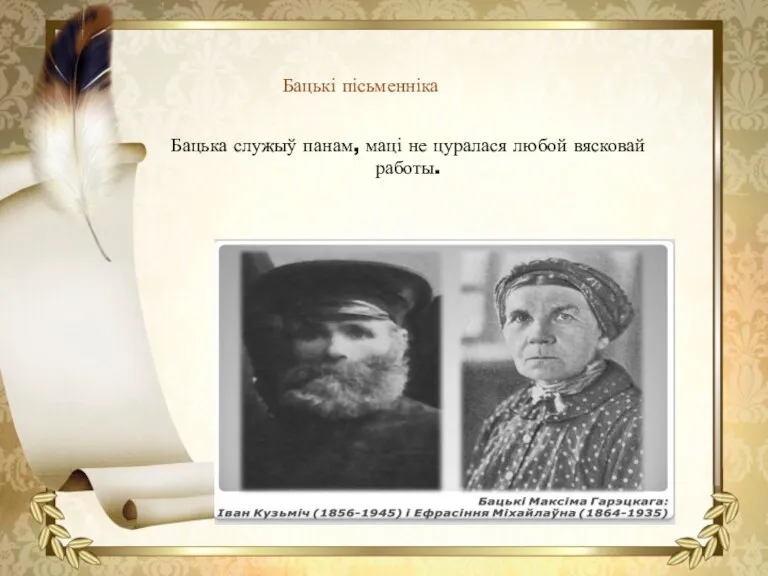 Бацькі пісьменніка

Бацька служыў панам, маці не цуралася любой вясковай работы.

Бацькі Максіма Гарэцкага:
Іван Кузьміч (1856-1945) і Ефрасіння Міхайлаўна (1864-1935)